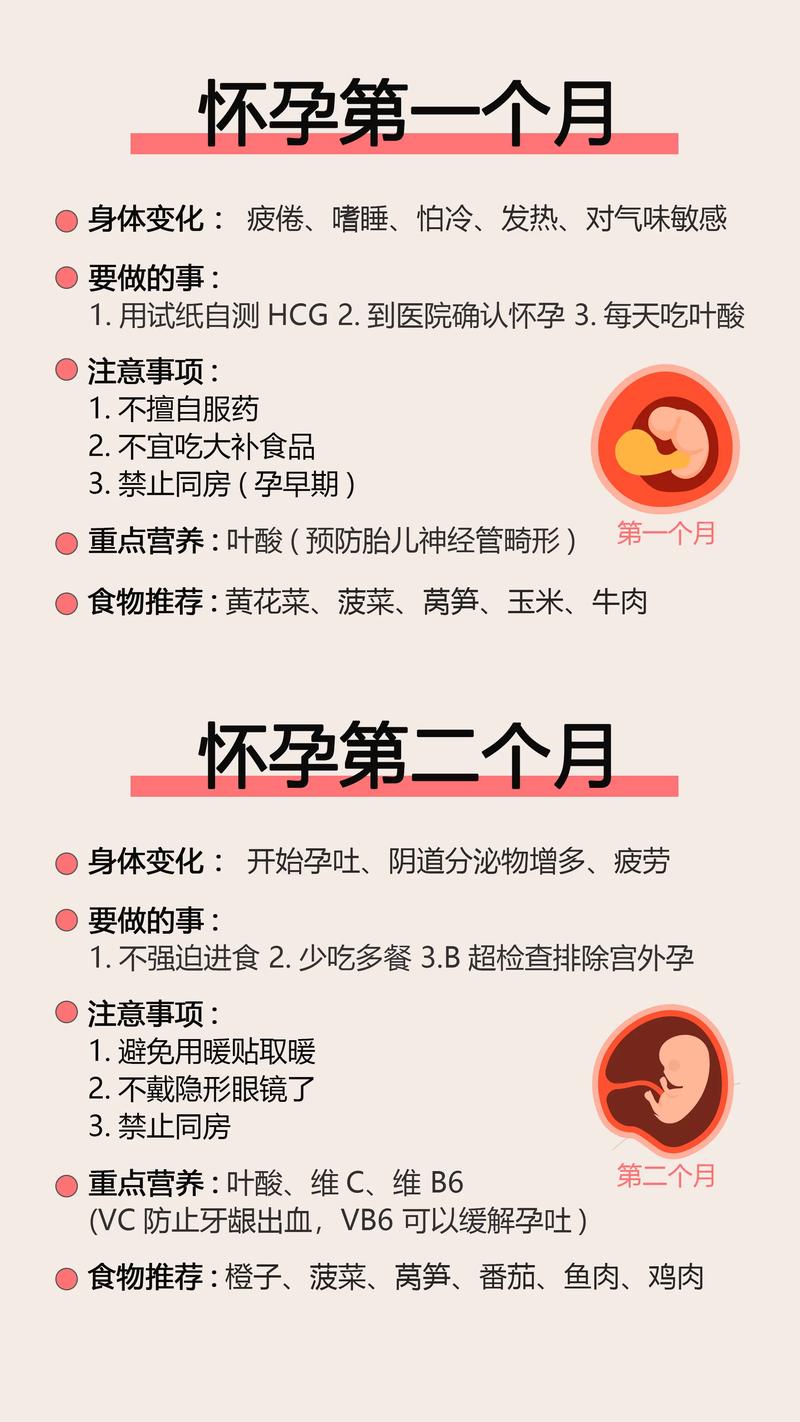 怀孕第一个月

身体变化： 疲倦、嗜睡、怕冷、发热、对气味敏感

要做的事：
1. 用试纸自测 HCG 2. 到医院确认怀孕 3. 每天吃叶酸

注意事项：
1. 不擅自服药
2. 不宜吃大补食品
3. 禁止同房（孕早期）

第一个月

重点营养：叶酸（预防胎儿神经管畸形）

食物推荐：黄花菜、菠菜、莴笋、玉米、牛肉

怀孕第二个月

身体变化： 开始孕吐、阴道分泌物增多、疲劳

要做的事：
1. 不强迫进食 2. 少吃多餐 3.B 超检查排除宫外孕

注意事项：
1. 避免用暖贴取暖
2. 不戴隐形眼镜了
3. 禁止同房

第二个月

重点营养：叶酸、维 C、维 B6
(VC 防止牙龈出血，VB6 可以缓解孕吐）

食物推荐：橙子、菠菜、莴笋、番茄、鱼肉、鸡肉